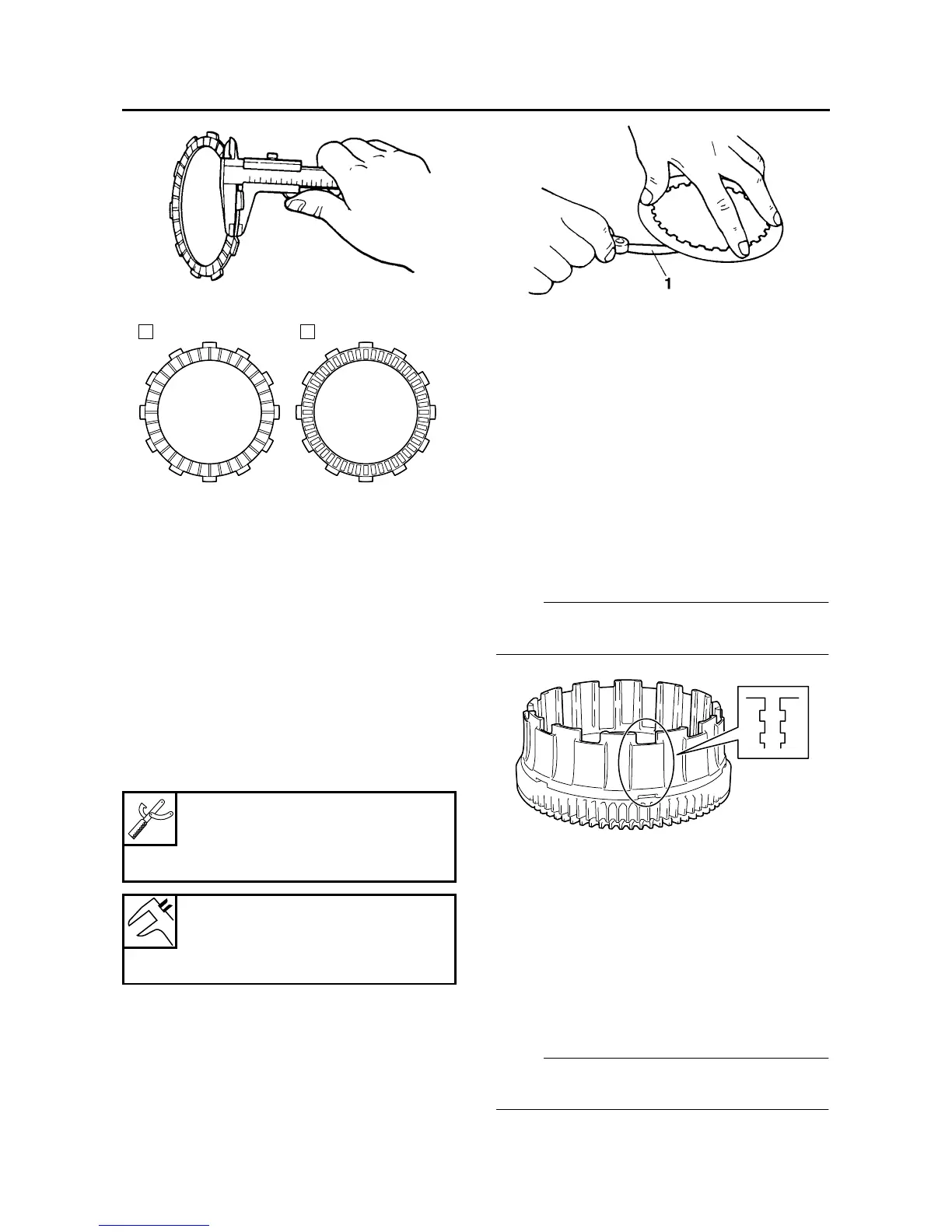 1